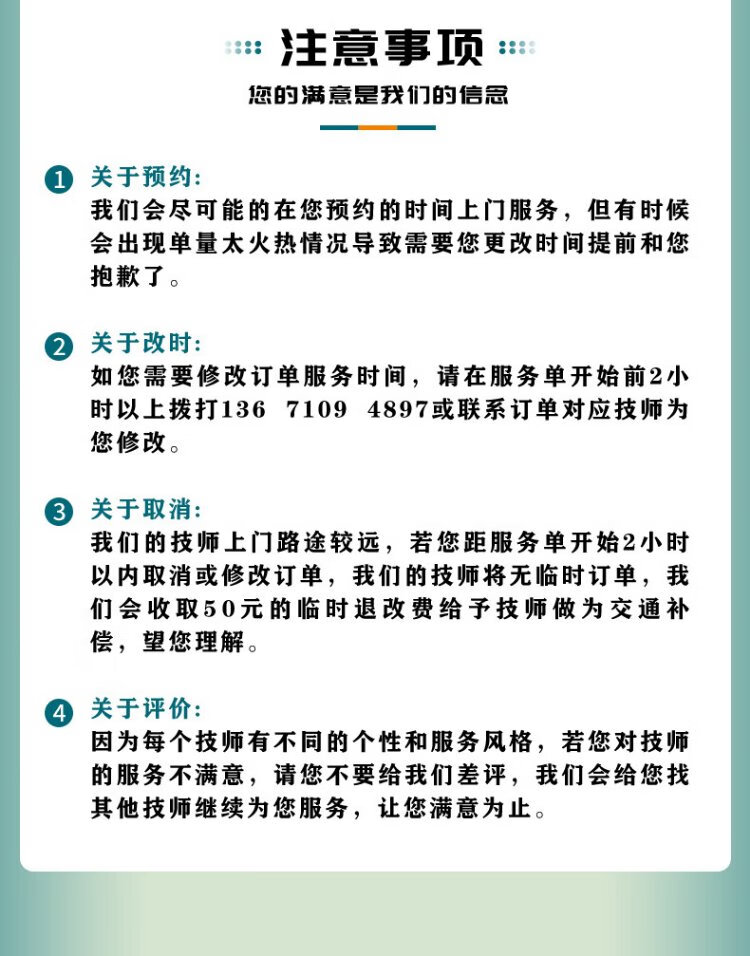 注意事项
您的满意是我们的信念

1 关于预约:
我们会尽可能的在您预约的时间上门服务，但有时候会出现单量太火热情况导致需要您更改时间提前和您抱歉了。

2 关于改时:
如您需要修改订单服务时间，请在服务单开始前2小时以上拨打136 7109 4897或联系订单对应技师为您修改。

3 关于取消:
我们的技师上门路途较远，若您距服务单开始2小时以内取消或修改订单，我们的技师将无临时订单，我们会收取50元的临时退改费给予技师做为交通补偿，望您理解。

4 关于评价:
因为每个技师有不同的个性和服务风格，若您对技师的服务不满意，请您不要给我们差评，我们会给您找其他技师继续为您服务，让您满意为止。